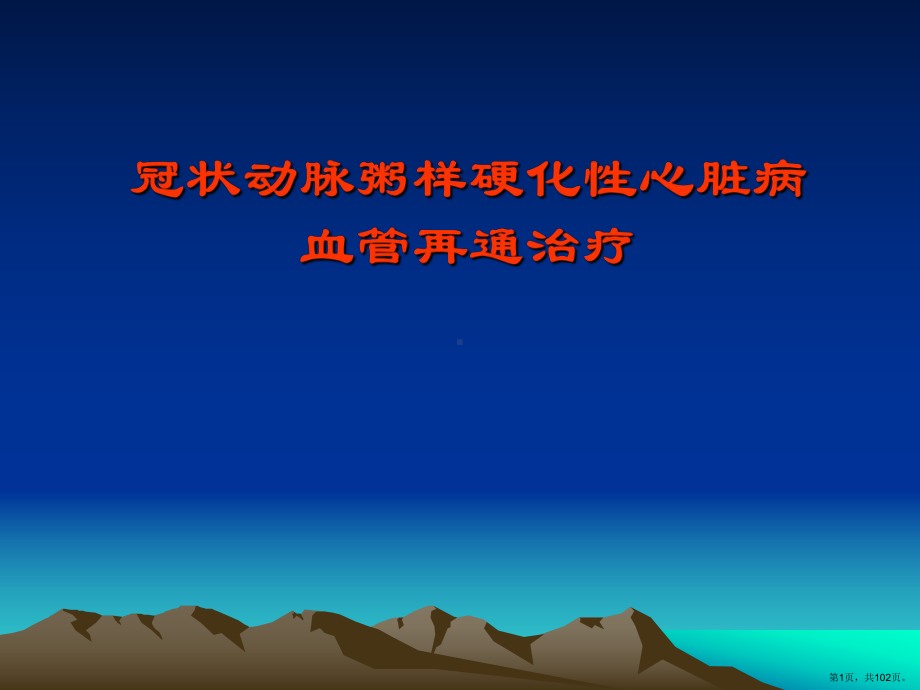 冠状动脉粥样硬化性心脏病
血管再通治疗

第1页，共102页。